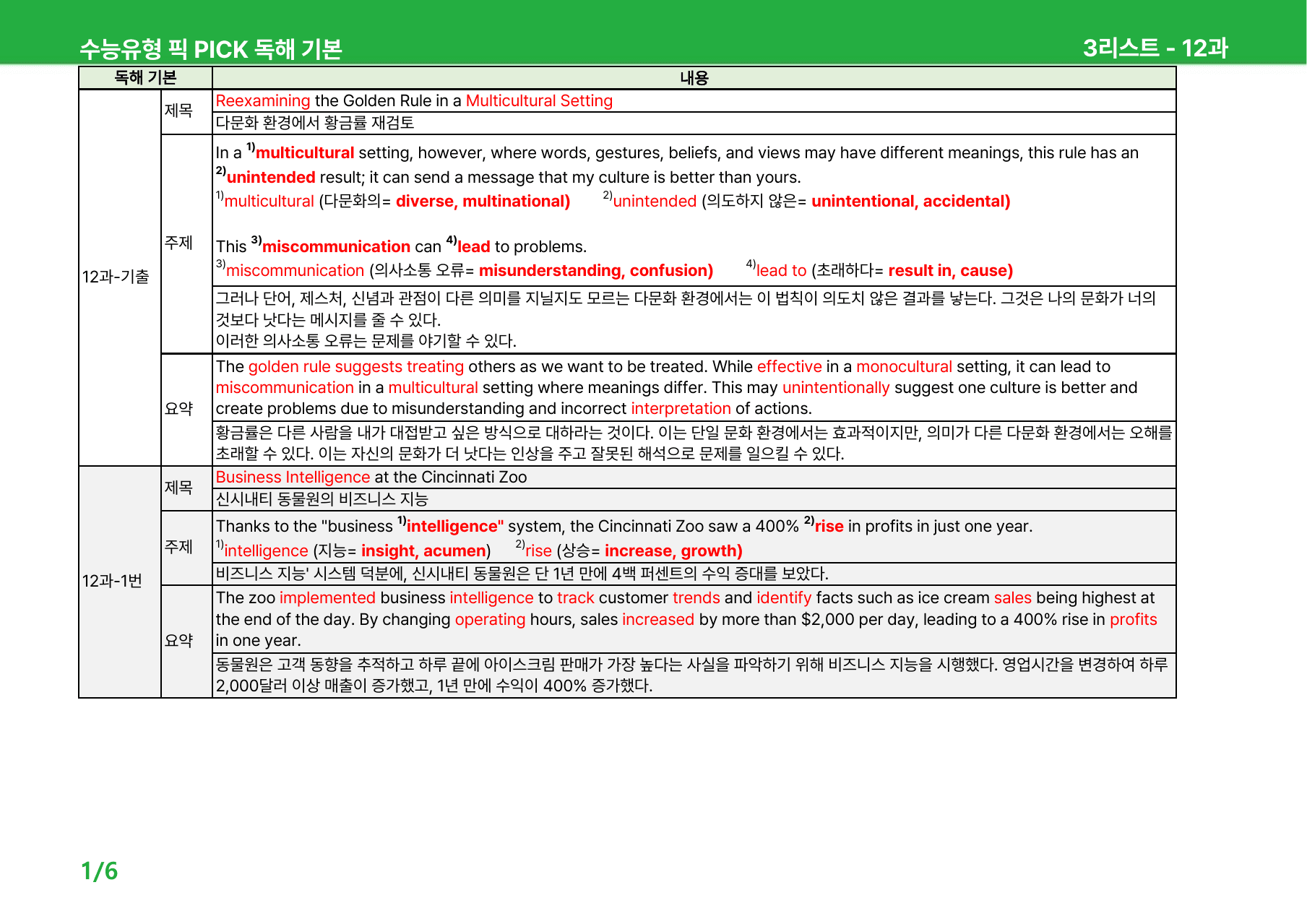 수능유형 픽 PICK 독해 기본

3리스트 - 12과

| 독해 기본 |  | 내용 |
|---|---|---|
| 12과-기출 | 제목 | Reexamining the Golden Rule in a Multicultural Setting |
|  |  | 다문화 환경에서 황금률 재검토 |
|  | 주제 | In a $^{1)}$multicultural setting, however, where words, gestures, beliefs, and views may have different meanings, this rule has an $^{2)}$unintended result; it can send a message that my culture is better than yours. $^{1)}$multicultural (다문화의= diverse, multinational) $^{2)}$unintended (의도하지 않은= unintentional, accidental) This $^{3)}$miscommunication can $^{4)}$lead to problems. $^{3)}$miscommunication (의사소통 오류= misunderstanding, confusion) $^{4)}$lead to (초래하다= result in, cause) |
|  |  | 그러나 단어, 제스처, 신념과 관점이 다른 의미를 지닐지도 모르는 다문화 환경에서는 이 법칙이 의도치 않은 결과를 낳는다. 그것은 나의 문화가 너의 것보다 낫다는 메시지를 줄 수 있다. 이러한 의사소통 오류는 문제를 야기할 수 있다. |
|  | 요약 | The golden rule suggests treating others as we want to be treated. While effective in a monocultural setting, it can lead to miscommunication in a multicultural setting where meanings differ. This may unintentionally suggest one culture is better and create problems due to misunderstanding and incorrect interpretation of actions. |
|  |  | 황금률은 다른 사람을 내가 대접받고 싶은 방식으로 대하라는 것이다. 이는 단일 문화 환경에서는 효과적이지만, 의미가 다른 다문화 환경에서는 오해를 초래할 수 있다. 이는 자신의 문화가 더 낫다는 인상을 주고 잘못된 해석으로 문제를 일으킬 수 있다. |
| 12과-1번 | 제목 | Business Intelligence at the Cincinnati Zoo |
|  |  | 신시내티 동물원의 비즈니스 지능 |
|  | 주제 | Thanks to the "business $^{1)}$intelligence" system, the Cincinnati Zoo saw a 400% $^{2)}$rise in profits in just one year. $^{1)}$intelligence (지능= insight, acumen) $^{2)}$rise (상승= increase, growth) |
|  |  | 비즈니스 지능' 시스템 덕분에, 신시내티 동물원은 단 1년 만에 4백 퍼센트의 수익 증대를 보았다. |
|  | 요약 | The zoo implemented business intelligence to track customer trends and identify facts such as ice cream sales being highest at the end of the day. By changing operating hours, sales increased by more than $2,000 per day, leading to a 400% rise in profits in one year. |
|  |  | 동물원은 고객 동향을 추적하고 하루 끝에 아이스크림 판매가 가장 높다는 사실을 파악하기 위해 비즈니스 지능을 시행했다. 영업시간을 변경하여 하루 2,000달러 이상 매출이 증가했고, 1년 만에 수익이 400% 증가했다. |

1/6